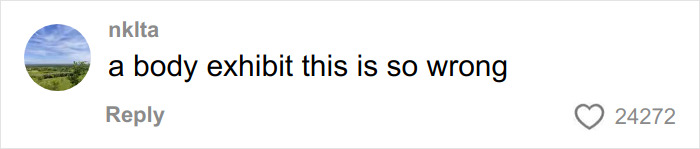 nklta
a body exhibit this is so wrong
Reply
24272